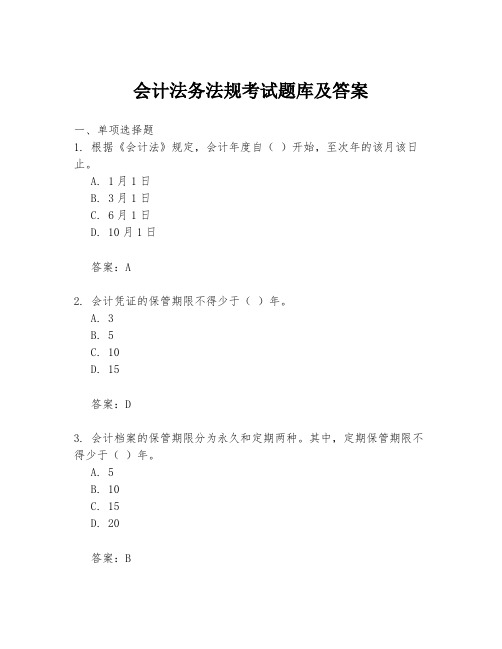 会计法务法规考试题库及答案

一、单项选择题

1. 根据《会计法》规定，会计年度自（ ）开始，至次年的该月该日止。

A. 1月1日

B. 3月1日

C. 6月1日

D. 10月1日

答案：A

2. 会计凭证的保管期限不得少于（ ）年。

A. 3

B. 5

C. 10

D. 15

答案：D

3. 会计档案的保管期限分为永久和定期两种。其中，定期保管期限不得少于（ ）年。

A. 5

B. 10

C. 15

D. 20

答案：B